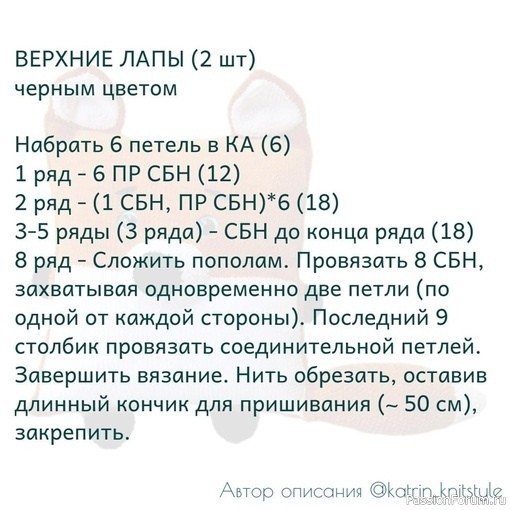 ВЕРХНИЕ ЛАПЫ (2 шт)
черным цветом

Набрать 6 петель в КА (6)
1 ряд - 6 ПР СБН (12)
2 ряд - (1 СБН, ПР СБН)*6 (18)
3-5 ряды (3 ряда) - СБН до конца ряда (18)
8 ряд - Сложить пополам. Провязать 8 СБН, захватывая одновременно две петли (по одной от каждой стороны). Последний 9 столбик провязать соединительной петлей. Завершить вязание. Нить обрезать, оставив длинный кончик для пришивания (~ 50 см), закрепить.

Автор описания @katrin_knitstyle

PassionForum.ru